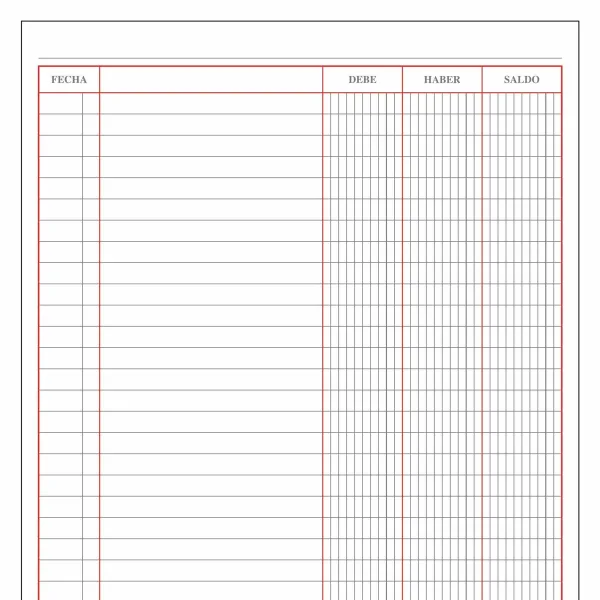 | FECHA | | DEBE | HABER | SALDO |
|---|---|---|---|---|